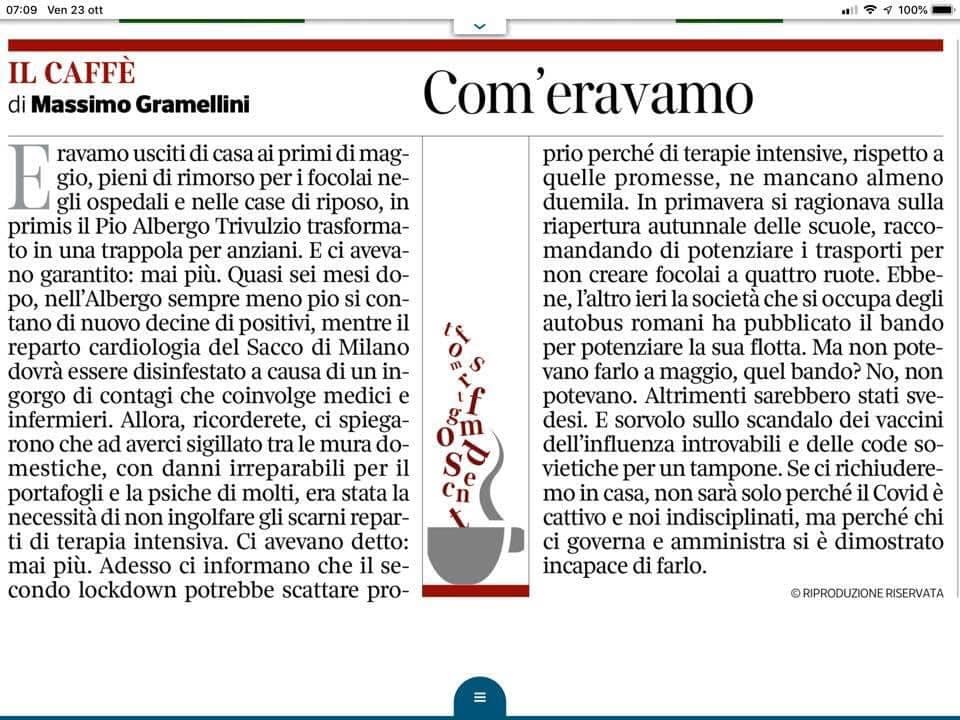 07:09 Ven 23 ott

100%

IL CAFFÈ
di Massimo Gramellini

Com'eravamo

Eravamo usciti di casa ai primi di maggio, pieni di rimorso per i focolai negli ospedali e nelle case di riposo, in primis il Pio Albergo Trivulzio trasformato in una trappola per anziani. E ci avevano garantito: mai più. Quasi sei mesi dopo, nell'Albergo sempre meno pio si contano di nuovo decine di positivi, mentre il reparto cardiologia del Sacco di Milano dovrà essere disinfestato a causa di un ingorgo di contagi che coinvolge medici e infermieri. Allora, ricorderete, ci spiegarono che ad averci sigillato tra le mura domestiche, con danni irreparabili per il portafogli e la psiche di molti, era stata la necessità di non ingolfare gli scarni reparti di terapia intensiva. Ci avevano detto: mai più. Adesso ci informano che il secondo lockdown potrebbe scattare proprio perché di terapie intensive, rispetto a quelle promesse, ne mancano almeno duemila. In primavera si ragionava sulla riapertura autunnale delle scuole, raccomandando di potenziare i trasporti per non creare focolai a quattro ruote. Ebbene, l'altro ieri la società che si occupa degli autobus romani ha pubblicato il bando per potenziare la sua flotta. Ma non potevano farlo a maggio, quel bando? No, non potevano. Altrimenti sarebbero stati svedesi. E sorvolo sullo scandalo dei vaccini dell'influenza introvabili e delle code sovietiche per un tampone. Se ci richiuderemo in casa, non sarà solo perché il Covid è cattivo e noi indisciplinati, ma perché chi ci governa e amministra si è dimostrato incapace di farlo.

© RIPRODUZIONE RISERVATA